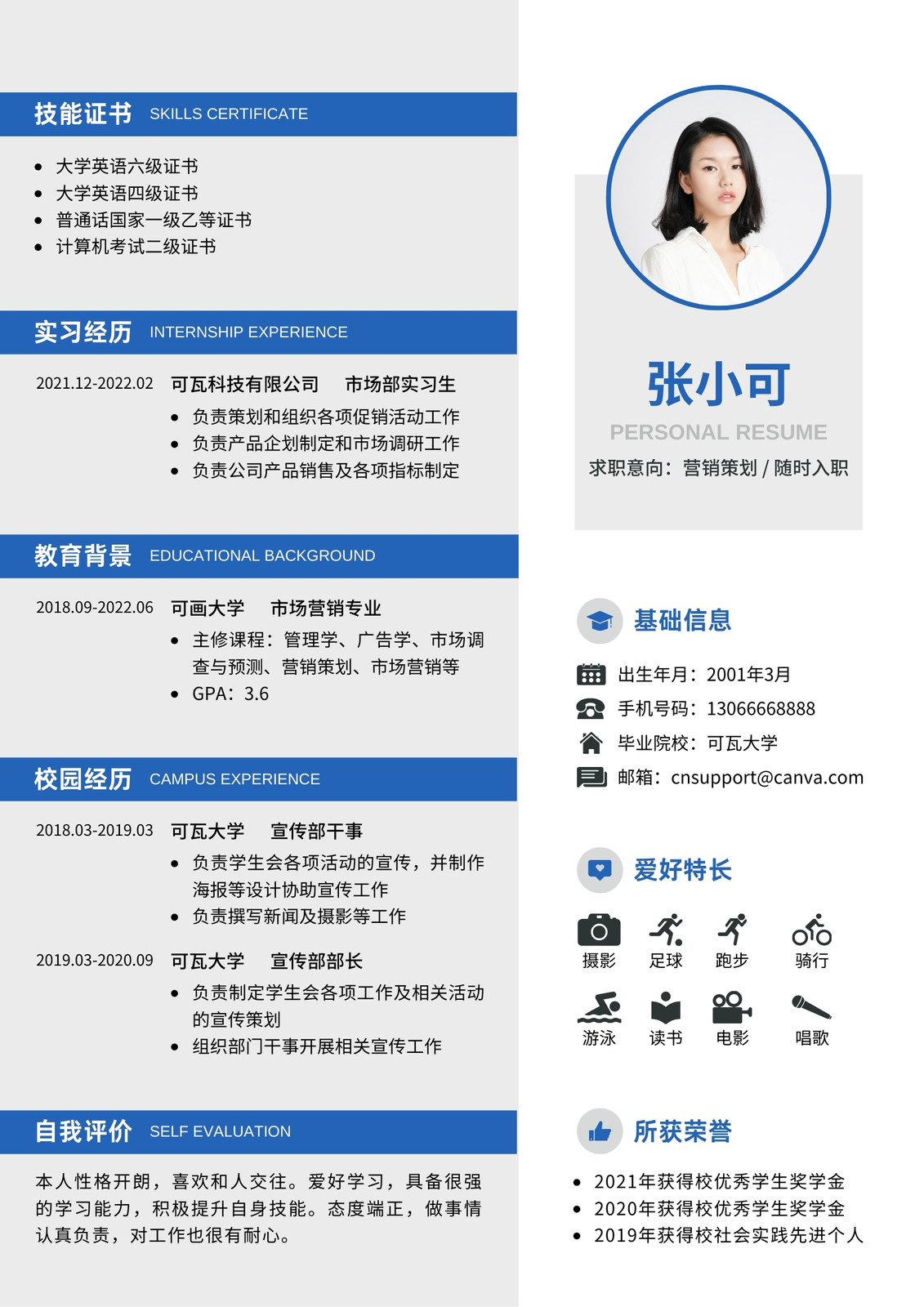 技能证书 SKILLS CERTIFICATE

- 大学英语六级证书
- 大学英语四级证书
- 普通话国家一级乙等证书
- 计算机考试二级证书

实习经历 INTERNSHIP EXPERIENCE

2021.12-2022.02 可瓦科技有限公司 市场部实习生
- 负责策划和组织各项促销活动工作
- 负责产品企划制定和市场调研工作
- 负责公司产品销售及各项指标制定

教育背景 EDUCATIONAL BACKGROUND

2018.09-2022.06 可画大学 市场营销专业
- 主修课程：管理学、广告学、市场调查与预测、营销策划、市场营销等
- GPA：3.6

校园经历 CAMPUS EXPERIENCE

2018.03-2019.03 可瓦大学 宣传部干事
- 负责学生会各项活动的宣传，并制作海报等设计协助宣传工作
- 负责撰写新闻及摄影等工作

2019.03-2020.09 可瓦大学 宣传部部长
- 负责制定学生会各项工作及相关活动的宣传策划
- 组织部门干事开展相关宣传工作

自我评价 SELF EVALUATION

本人性格开朗，喜欢和人交往。爱好学习，具备很强的学习能力，积极提升自身技能。态度端正，做事情认真负责，对工作也很有耐心。

张小可
PERSONAL RESUME
求职意向：营销策划 / 随时入职

基础信息
出生年月：2001年3月
手机号码：13066668888
毕业院校：可瓦大学
邮箱：cnsupport@canva.com

爱好特长
摄影 足球 跑步 骑行
游泳 读书 电影 唱歌

所获荣誉
- 2021年获得校优秀学生奖学金
- 2020年获得校优秀学生奖学金
- 2019年获得校社会实践先进个人